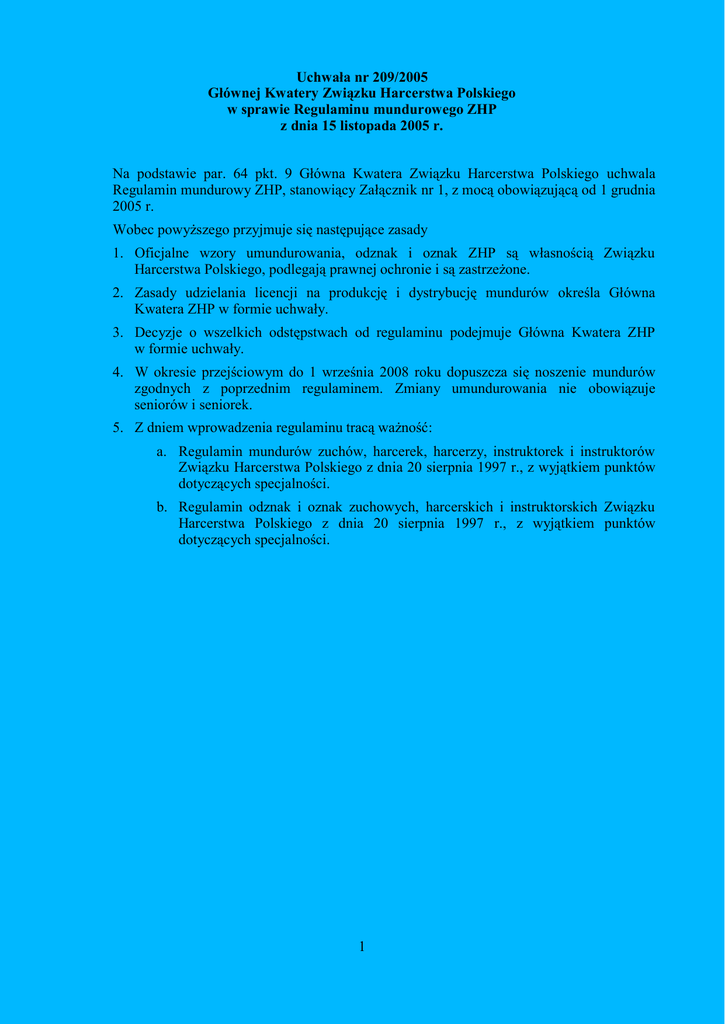 Uchwała nr 209/2005
Głównej Kwatery Związku Harcerstwa Polskiego
w sprawie Regulaminu mundurowego ZHP
z dnia 15 listopada 2005 r.

Na podstawie par. 64 pkt. 9 Główna Kwatera Związku Harcerstwa Polskiego uchwala Regulamin mundurowy ZHP, stanowiący Załącznik nr 1, z mocą obowiązującą od 1 grudnia 2005 r.

Wobec powyższego przyjmuje się następujące zasady

1. Oficjalne wzory umundurowania, odznak i oznak ZHP są własnością Związku Harcerstwa Polskiego, podlegają prawnej ochronie i są zastrzeżone.

2. Zasady udzielania licencji na produkcję i dystrybucję mundurów określa Główna Kwatera ZHP w formie uchwały.

3. Decyzje o wszelkich odstępstwach od regulaminu podejmuje Główna Kwatera ZHP w formie uchwały.

4. W okresie przejściowym do 1 września 2008 roku dopuszcza się noszenie mundurów zgodnych z poprzednim regulaminem. Zmiany umundurowania nie obowiązuje seniorów i seniorek.

5. Z dniem wprowadzenia regulaminu tracą ważność:

a. Regulamin mundurów zuchów, harcerek, harcerzy, instruktorek i instruktorów Związku Harcerstwa Polskiego z dnia 20 sierpnia 1997 r., z wyjątkiem punktów dotyczących specjalności.

b. Regulamin odznak i oznak zuchowych, harcerskich i instruktorskich Związku Harcerstwa Polskiego z dnia 20 sierpnia 1997 r., z wyjątkiem punktów dotyczących specjalności.

1